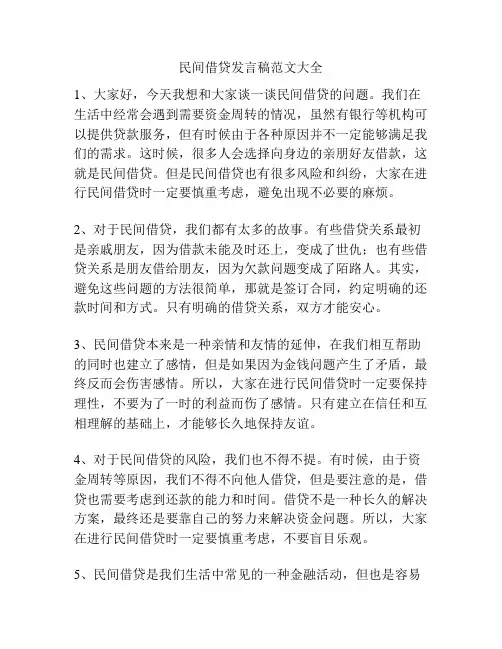 民间借贷发言稿范文大全

1、大家好，今天我想和大家谈一谈民间借贷的问题。我们在生活中经常会遇到需要资金周转的情况，虽然有银行等机构可以提供贷款服务，但有时候由于各种原因并不一定能够满足我们的需求。这时候，很多人会选择向身边的亲朋好友借款，这就是民间借贷。但是民间借贷也有很多风险和纠纷，大家在进行民间借贷时一定要慎重考虑，避免出现不必要的麻烦。

2、对于民间借贷，我们都有太多的故事。有些借贷关系最初是亲戚朋友，因为借款未能及时还上，变成了世仇；也有些借贷关系是朋友借给朋友，因为欠款问题变成了陌路人。其实，避免这些问题的方法很简单，那就是签订合同，约定明确的还款时间和方式。只有明确的借贷关系，双方才能安心。

3、民间借贷本来是一种亲情和友情的延伸，在我们相互帮助的同时也建立了感情，但是如果因为金钱问题产生了矛盾，最终反而会伤害感情。所以，大家在进行民间借贷时一定要保持理性，不要为了一时的利益而伤了感情。只有建立在信任和互相理解的基础上，才能够长久地保持友谊。

4、对于民间借贷的风险，我们也不得不提。有时候，由于资金周转等原因，我们不得不向他人借贷，但是要注意的是，借贷也需要考虑到还款的能力和时间。借贷不是一种长久的解决方案，最终还是要靠自己的努力来解决资金问题。所以，大家在进行民间借贷时一定要慎重考虑，不要盲目乐观。

5、民间借贷是我们生活中常见的一种金融活动，但也是容易